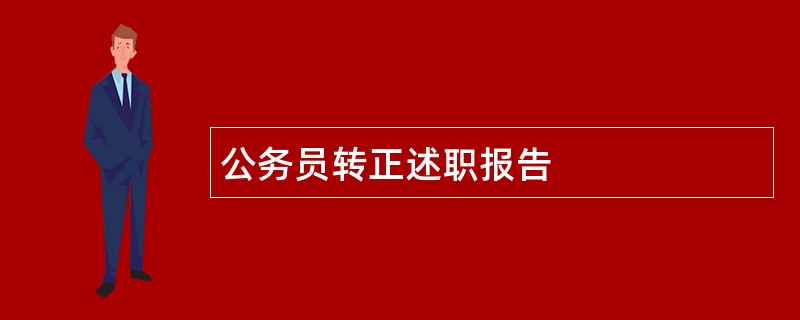 公务员转正述职报告